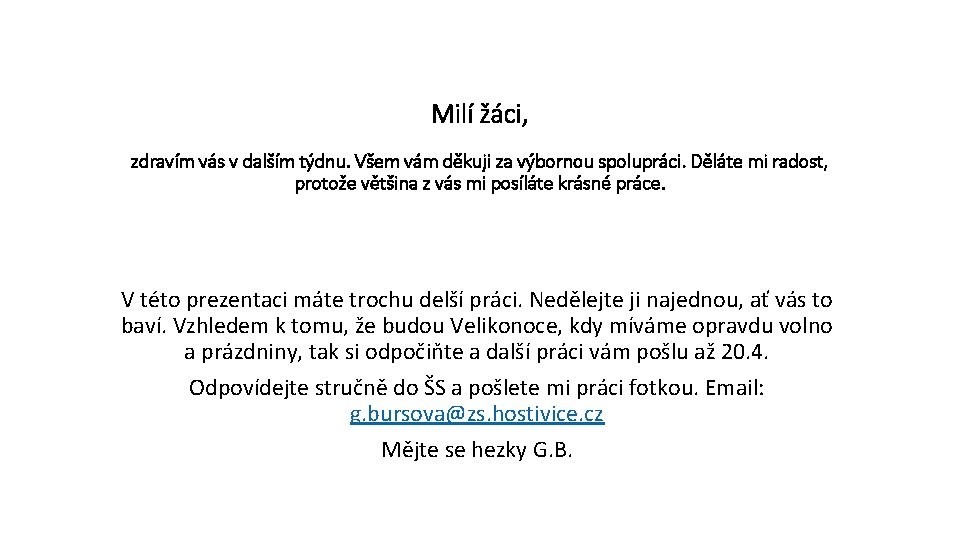 Milí žáci,

zdravím vás v dalším týdnu. Všem vám děkuji za výbornou spolupráci. Děláte mi radost, protože většina z vás mi posíláte krásné práce.

V této prezentaci máte trochu delší práci. Nedělejte ji najednou, ať vás to baví. Vzhledem k tomu, že budou Velikonoce, kdy míváme opravdu volno a prázdniny, tak si odpočiňte a další práci vám pošlu až 20.4.

Odpovídejte stručně do ŠS a pošlete mi práci fotkou. Email: g.bursova@zs.hostivice.cz

Mějte se hezky G.B.